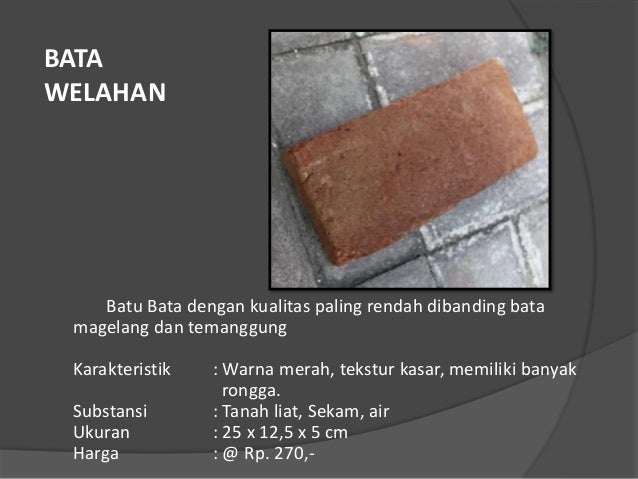 BATA
WELAHAN

Batu Bata dengan kualitas paling rendah dibanding bata magelang dan temanggung

Karakteristik : Warna merah, tekstur kasar, memiliki banyak rongga.
Substansi : Tanah liat, Sekam, air
Ukuran : 25 x 12,5 x 5 cm
Harga : @ Rp. 270,-